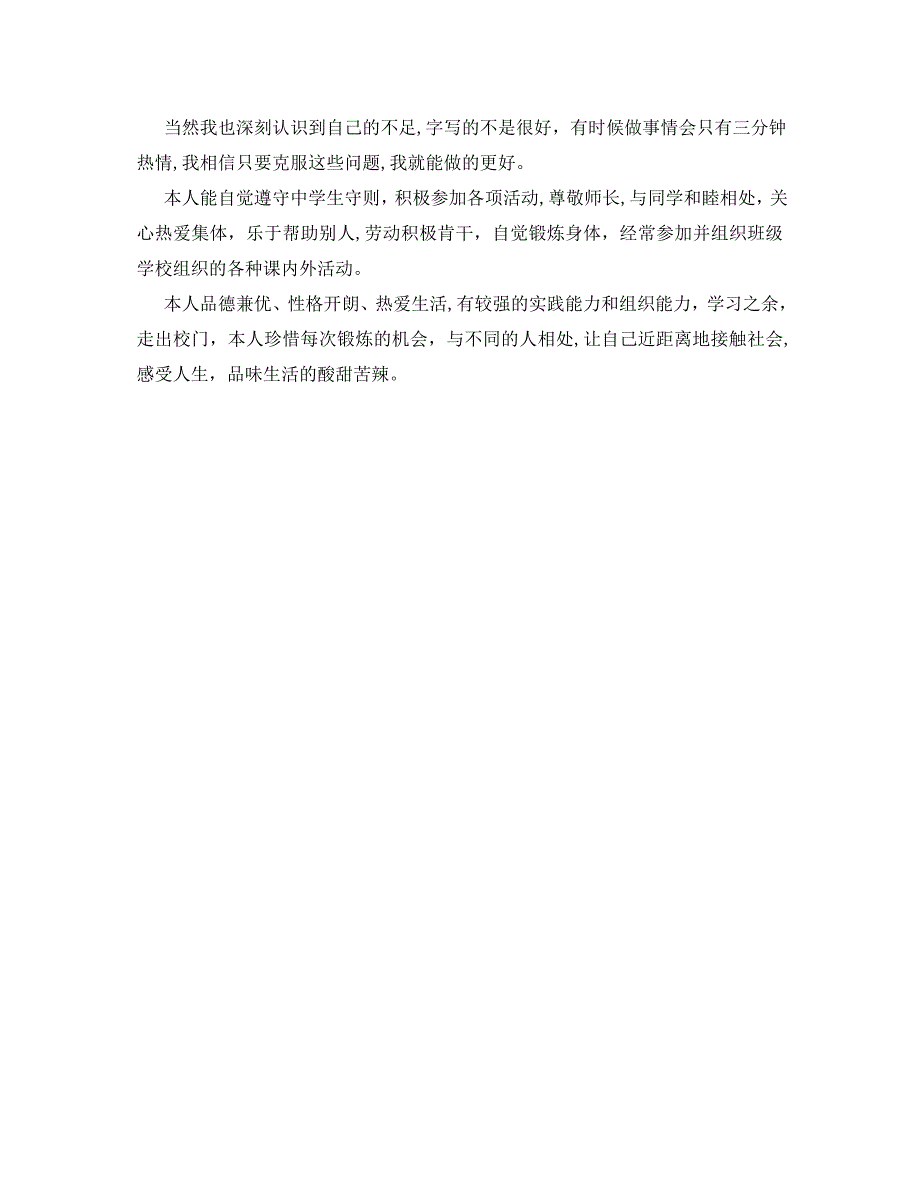 当然我也深刻认识到自己的不足,字写的不是很好，有时候做事情会只有三分钟热情,我相信只要克服这些问题,我就能做的更好。

本人能自觉遵守中学生守则，积极参加各项活动,尊敬师长,与同学和睦相处，关心热爱集体，乐于帮助别人,劳动积极肯干，自觉锻炼身体，经常参加并组织班级学校组织的各种课内外活动。

本人品德兼优、性格开朗、热爱生活,有较强的实践能力和组织能力，学习之余，走出校门，本人珍惜每次锻炼的机会，与不同的人相处,让自己近距离地接触社会,感受人生，品味生活的酸甜苦辣。